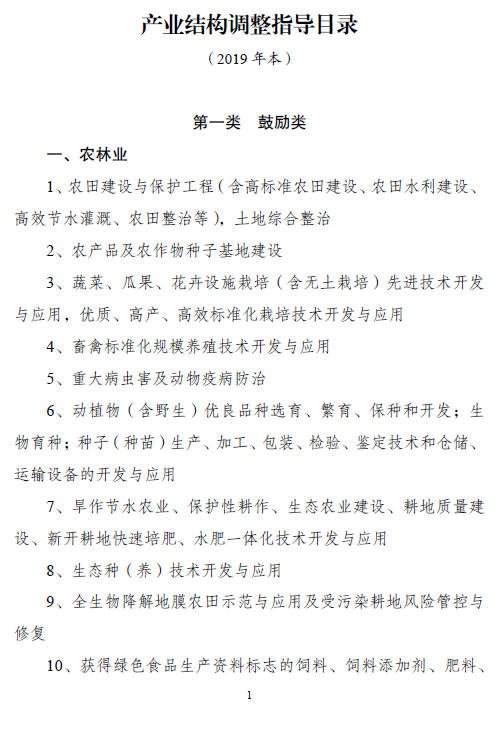 产业结构调整指导目录

（2019 年本）

第一类　鼓励类

一、农林业

1、农田建设与保护工程（含高标准农田建设、农田水利建设、高效节水灌溉、农田整治等），土地综合整治

2、农产品及农作物种子基地建设

3、蔬菜、瓜果、花卉设施栽培（含无土栽培）先进技术开发与应用，优质、高产、高效标准化栽培技术开发与应用

4、畜禽标准化规模养殖技术开发与应用

5、重大病虫害及动物疫病防治

6、动植物（含野生）优良品种选育、繁育、保种和开发；生物育种；种子（种苗）生产、加工、包装、检验、鉴定技术和仓储、运输设备的开发与应用

7、旱作节水农业、保护性耕作、生态农业建设、耕地质量建设、新开耕地快速培肥、水肥一体化技术开发与应用

8、生态种（养）技术开发与应用

9、全生物降解地膜农田示范与应用及受污染耕地风险管控与修复

10、获得绿色食品生产资料标志的饲料、饲料添加剂、肥料、

1